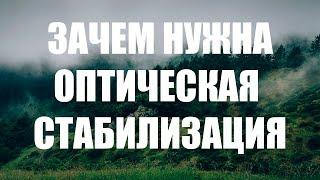 ЗАЧЕМ НУЖНА ОПТИЧЕСКАЯ СТАБИЛИЗАЦИЯ